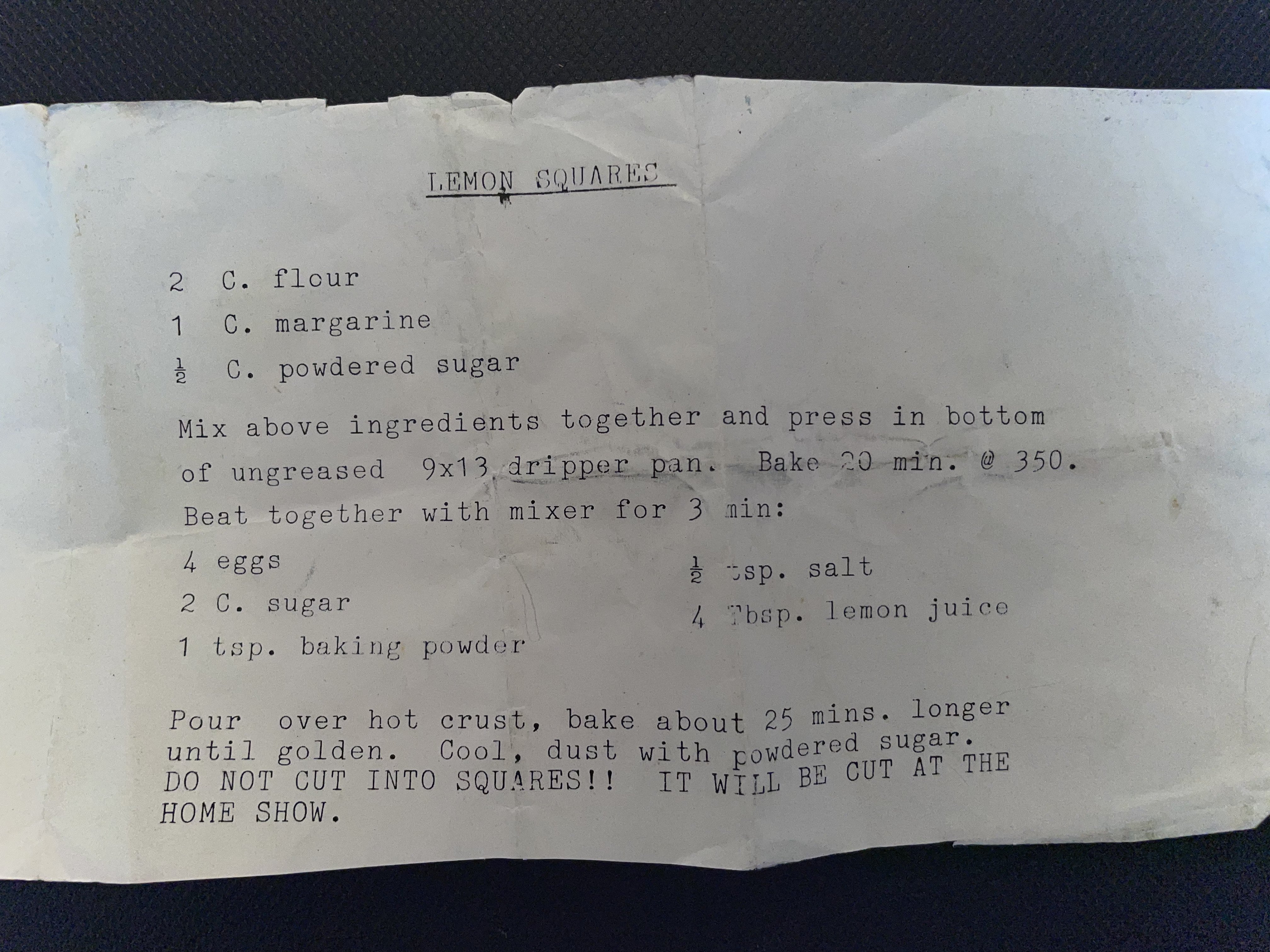 LEMON SQUARES

2 C. flour
1 C. margarine
$\frac{1}{2}$ C. powdered sugar

Mix above ingredients together and press in bottom of ungreased 9x13 dripper pan. Bake 20 min. @ 350. Beat together with mixer for 3 min:

4 eggs
2 C. sugar
1 tsp. baking powder

$\frac{1}{2}$ tsp. salt
4 Tbsp. lemon juice

Pour over hot crust, bake about 25 mins. longer until golden. Cool, dust with powdered sugar. DO NOT CUT INTO SQUARES!! IT WILL BE CUT AT THE HOME SHOW.